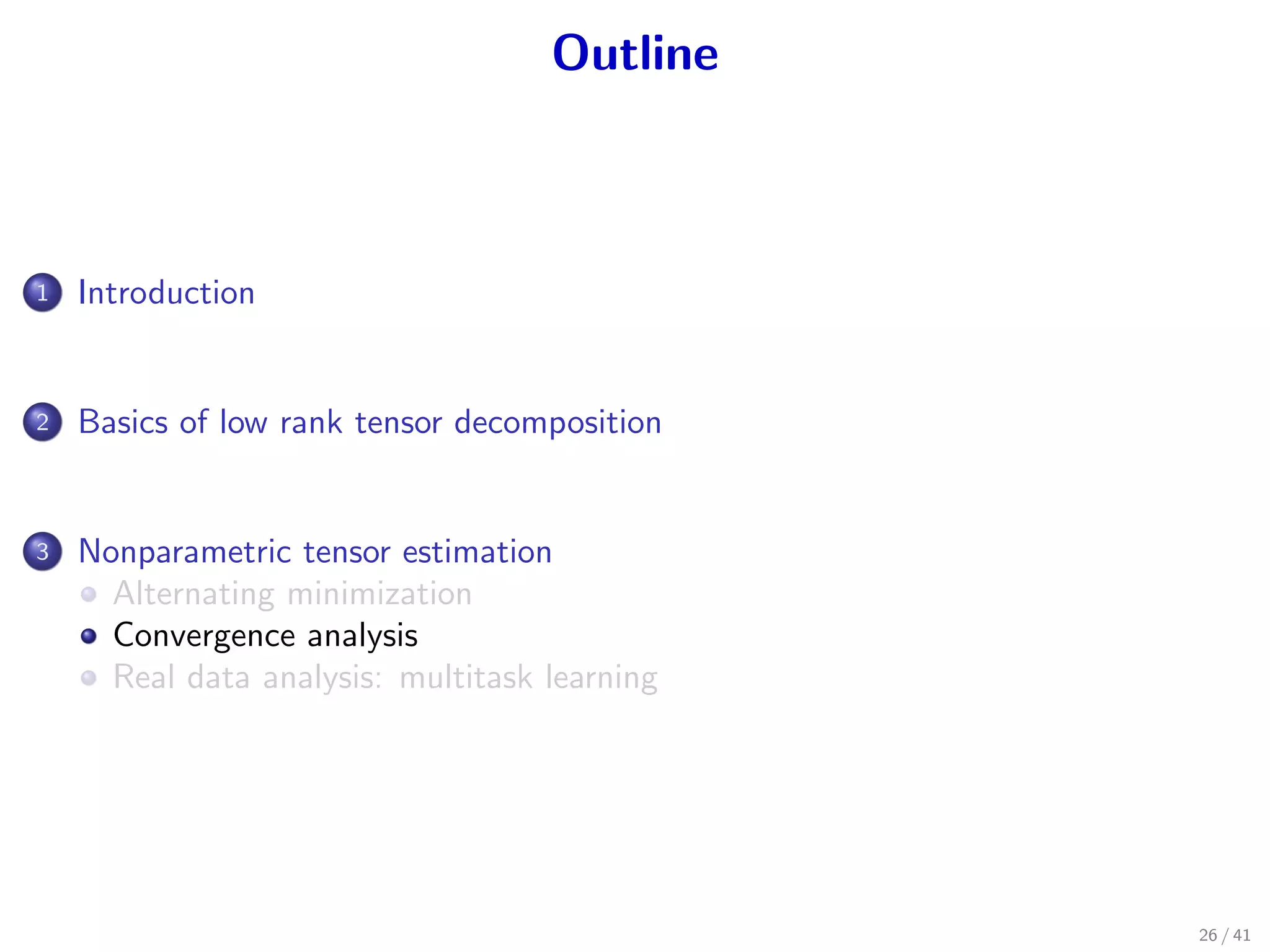 Outline

1 Introduction

2 Basics of low rank tensor decomposition

3 Nonparametric tensor estimation
Alternating minimization
Convergence analysis
Real data analysis: multitask learning

26 / 41